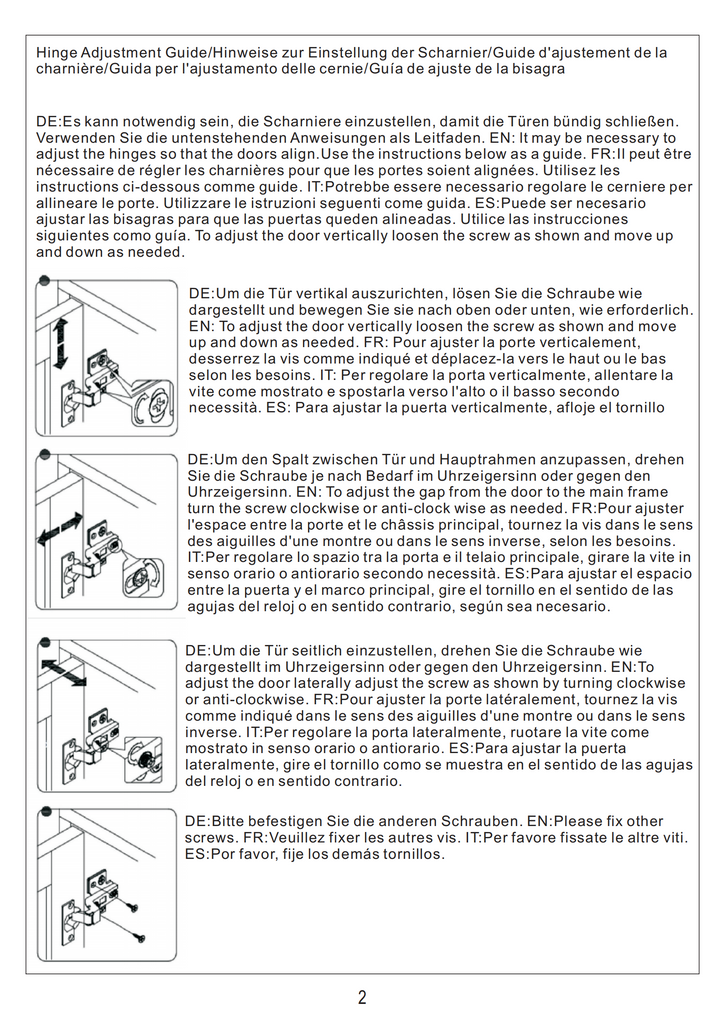 Hinge Adjustment Guide/Hinweise zur Einstellung der Scharnier/Guide d'ajustement de la charnière/Guida per l'ajustamento delle cernie/Guía de ajuste de la bisagra

DE:Es kann notwendig sein, die Scharniere einzustellen, damit die Türen bündig schließen. Verwenden Sie die untenstehenden Anweisungen als Leitfaden. EN: It may be necessary to adjust the hinges so that the doors align.Use the instructions below as a guide. FR:Il peut être nécessaire de régler les charnières pour que les portes soient alignées. Utilisez les instructions ci-dessous comme guide. IT:Potrebbe essere necessario regolare le cerniere per allineare le porte. Utilizzare le istruzioni seguenti come guida. ES:Puede ser necesario ajustar las bisagras para que las puertas queden alineadas. Utilice las instrucciones siguientes como guía. To adjust the door vertically loosen the screw as shown and move up and down as needed.

DE:Um die Tür vertikal auszurichten, lösen Sie die Schraube wie dargestellt und bewegen Sie sie nach oben oder unten, wie erforderlich. EN: To adjust the door vertically loosen the screw as shown and move up and down as needed. FR: Pour ajuster la porte verticalement, desserrez la vis comme indiqué et déplacez-la vers le haut ou le bas selon les besoins. IT: Per regolare la porta verticalmente, allentare la vite come mostrato e spostarla verso l'alto o il basso secondo necessità. ES: Para ajustar la puerta verticalmente, afloje el tornillo

DE:Um den Spalt zwischen Tür und Hauptrahmen anzupassen, drehen Sie die Schraube je nach Bedarf im Uhrzeigersinn oder gegen den Uhrzeigersinn. EN: To adjust the gap from the door to the main frame turn the screw clockwise or anti-clock wise as needed. FR:Pour ajuster l'espace entre la porte et le châssis principal, tournez la vis dans le sens des aiguilles d'une montre ou dans le sens inverse, selon les besoins. IT:Per regolare lo spazio tra la porta e il telaio principale, girare la vite in senso orario o antiorario secondo necessità. ES:Para ajustar el espacio entre la puerta y el marco principal, gire el tornillo en el sentido de las agujas del reloj o en sentido contrario, según sea necesario.

DE:Um die Tür seitlich einzustellen, drehen Sie die Schraube wie dargestellt im Uhrzeigersinn oder gegen den Uhrzeigersinn. EN:To adjust the door laterally adjust the screw as shown by turning clockwise or anti-clockwise. FR:Pour ajuster la porte latéralement, tournez la vis comme indiqué dans le sens des aiguilles d'une montre ou dans le sens inverse. IT:Per regolare la porta lateralmente, ruotare la vite come mostrato in senso orario o antiorario. ES:Para ajustar la puerta lateralmente, gire el tornillo como se muestra en el sentido de las agujas del reloj o en sentido contrario.

DE:Bitte befestigen Sie die anderen Schrauben. EN:Please fix other screws. FR:Veuillez fixer les autres vis. IT:Per favore fissate le altre viti. ES:Por favor, fije los demás tornillos.

2